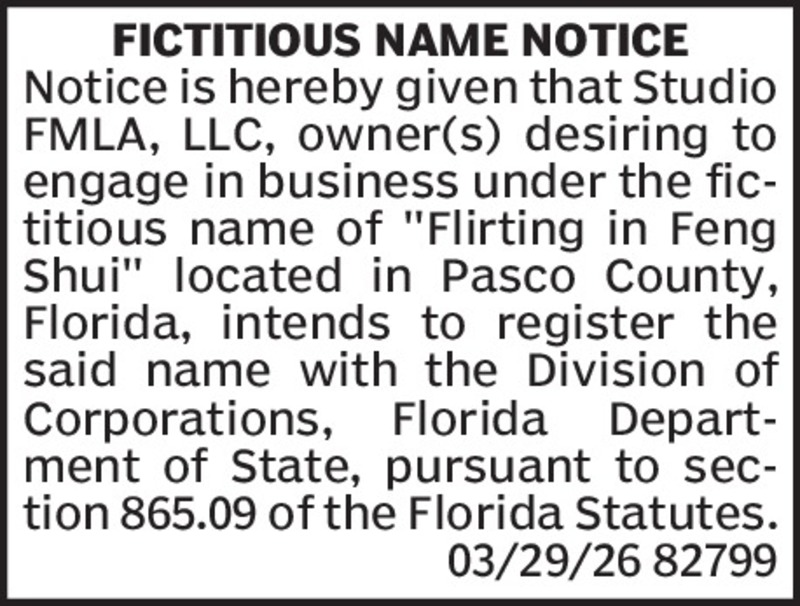 FICTITIOUS NAME NOTICE

Notice is hereby given that Studio FMLA, LLC, owner(s) desiring to engage in business under the fictitious name of "Flirting in Feng Shui" located in Pasco County, Florida, intends to register the said name with the Division of Corporations, Florida Department of State, pursuant to section 865.09 of the Florida Statutes.

03/29/26 82799